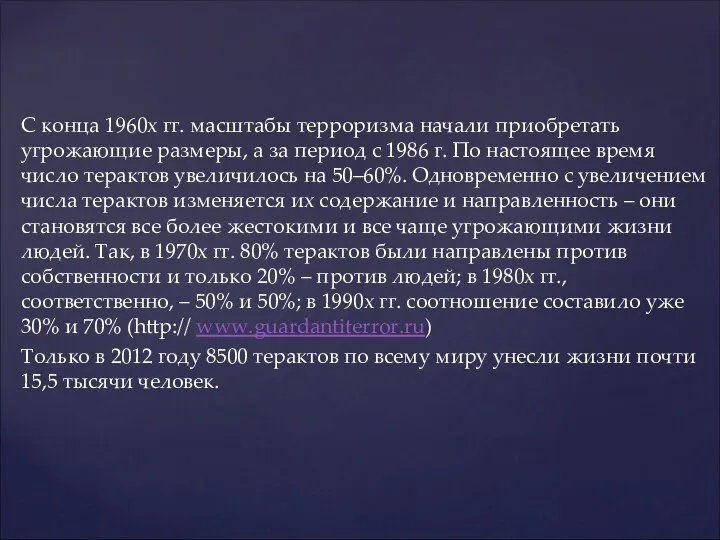 С конца 1960х гг. масштабы терроризма начали приобретать угрожающие размеры, а за период с 1986 г. По настоящее время число терактов увеличилось на 50–60%. Одновременно с увеличением числа терактов изменяется их содержание и направленность – они становятся все более жестокими и все чаще угрожающими жизни людей. Так, в 1970х гг. 80% терактов были направлены против собственности и только 20% – против людей; в 1980х гг., соответственно, – 50% и 50%; в 1990х гг. соотношение составило уже 30% и 70% (http:// www.guardantiterror.ru)

Только в 2012 году 8500 терактов по всему миру унесли жизни почти 15,5 тысячи человек.